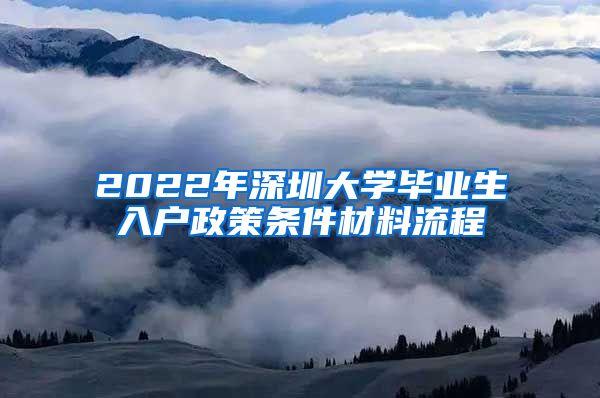 2022年深圳大学毕业生入户政策条件材料流程